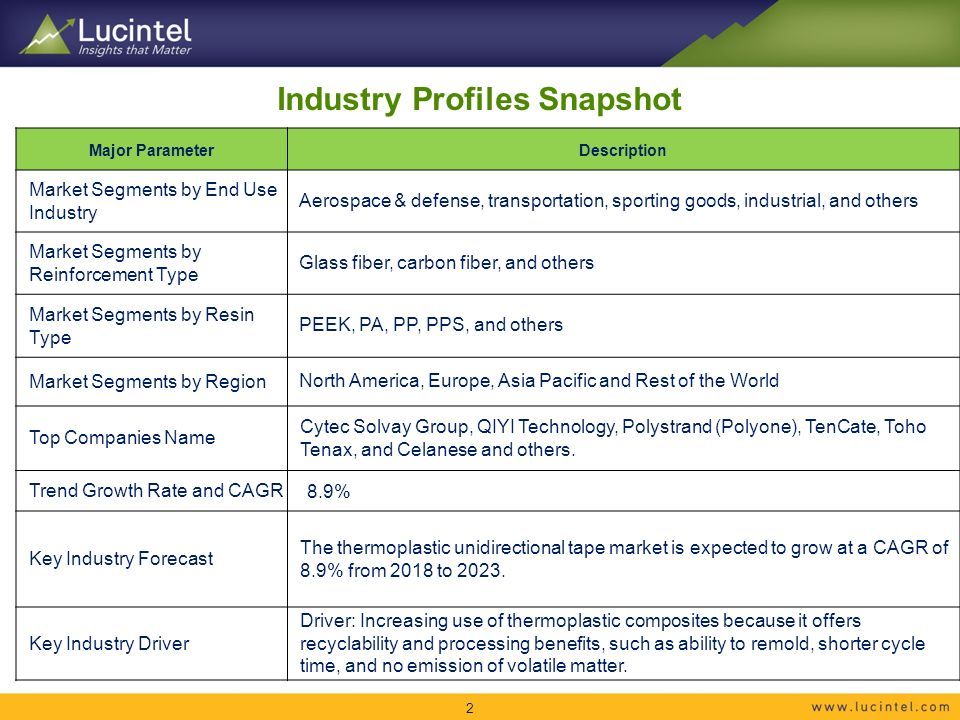 Lucintel
Insights that Matter

Industry Profiles Snapshot

| Major Parameter | Description |
|---|---|
| Market Segments by End Use Industry | Aerospace & defense, transportation, sporting goods, industrial, and others |
| Market Segments by Reinforcement Type | Glass fiber, carbon fiber, and others |
| Market Segments by Resin Type | PEEK, PA, PP, PPS, and others |
| Market Segments by Region | North America, Europe, Asia Pacific and Rest of the World |
| Top Companies Name | Cytec Solvay Group, QIYI Technology, Polystrand (Polyone), TenCate, Toho Tenax, and Celanese and others. |
| Trend Growth Rate and CAGR | 8.9% |
| Key Industry Forecast | The thermoplastic unidirectional tape market is expected to grow at a CAGR of 8.9% from 2018 to 2023. |
| Key Industry Driver | Driver: Increasing use of thermoplastic composites because it offers recyclability and processing benefits, such as ability to remold, shorter cycle time, and no emission of volatile matter. |

2

www.lucintel.com